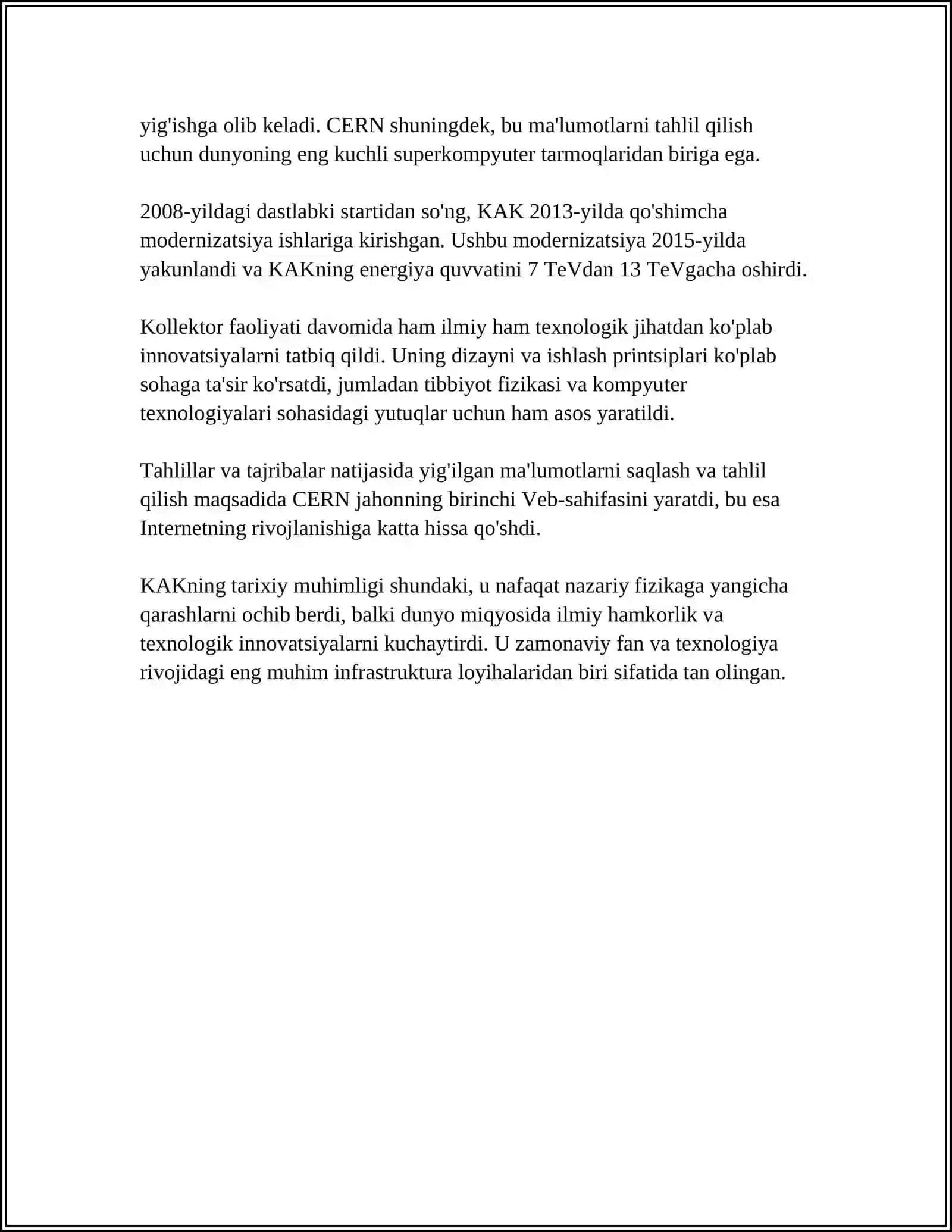 yig'ishga olib keladi. CERN shuningdek, bu ma'lumotlarni tahlil qilish uchun dunyoning eng kuchli superkompyuter tarmoqlaridan biriga ega.

2008-yildagi dastlabki startidan so'ng, KAK 2013-yilda qo'shimcha modernizatsiya ishlariga kirishgan. Ushbu modernizatsiya 2015-yilda yakunlandi va KAKning energiya quvvatini 7 TeVdan 13 TeVgacha oshirdi.

Kollektor faoliyati davomida ham ilmiy ham texnologik jihatdan ko'plab innovatsiyalarni tatbiq qildi. Uning dizayni va ishlash printsiplari ko'plab sohaga ta'sir ko'rsatdi, jumladan tibbiyot fizikasi va kompyuter texnologiyalari sohasidagi yutuqlar uchun ham asos yaratildi.

Tahlillar va tajribalar natijasida yig'ilgan ma'lumotlarni saqlash va tahlil qilish maqsadida CERN jahonning birinchi Veb-sahifasini yaratdi, bu esa Internetning rivojlanishiga katta hissa qo'shdi.

KAKning tarixiy muhimligi shundaki, u nafaqat nazariy fizikaga yangicha qarashlarni ochib berdi, balki dunyo miqyosida ilmiy hamkorlik va texnologik innovatsiyalarni kuchaytirdi. U zamonaviy fan va texnologiya rivojidagi eng muhim infrastruktura loyihalaridan biri sifatida tan olingan.